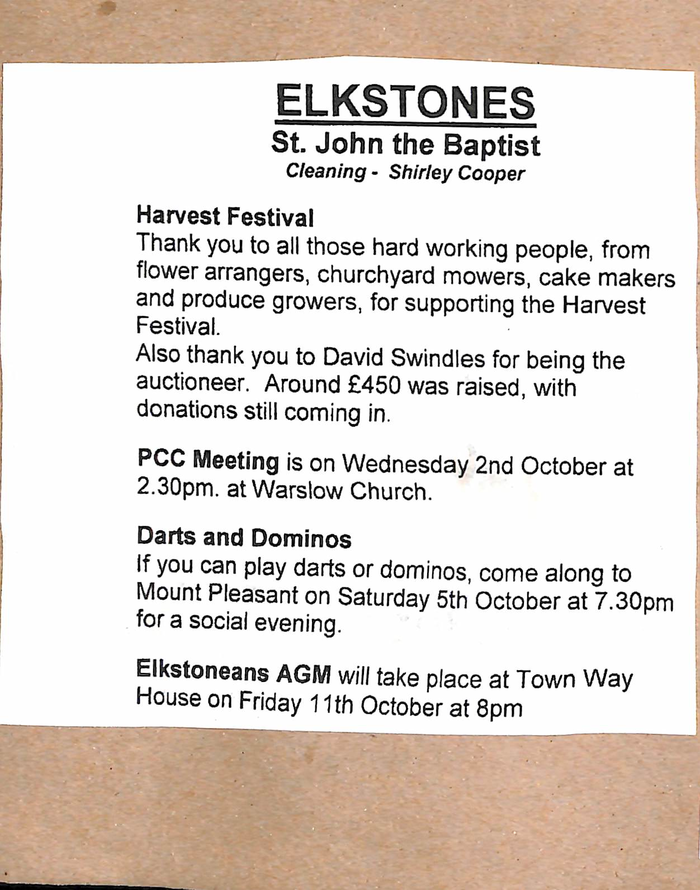 ELKSTONES
St. John the Baptist
Cleaning - Shirley Cooper

Harvest Festival
Thank you to all those hard working people, from flower arrangers, churchyard mowers, cake makers and produce growers, for supporting the Harvest Festival.
Also thank you to David Swindles for being the auctioneer. Around £450 was raised, with donations still coming in.

PCC Meeting is on Wednesday 2nd October at 2.30pm. at Warslow Church.

Darts and Dominos
If you can play darts or dominos, come along to Mount Pleasant on Saturday 5th October at 7.30pm for a social evening.

Elkstoneans AGM will take place at Town Way House on Friday 11th October at 8pm